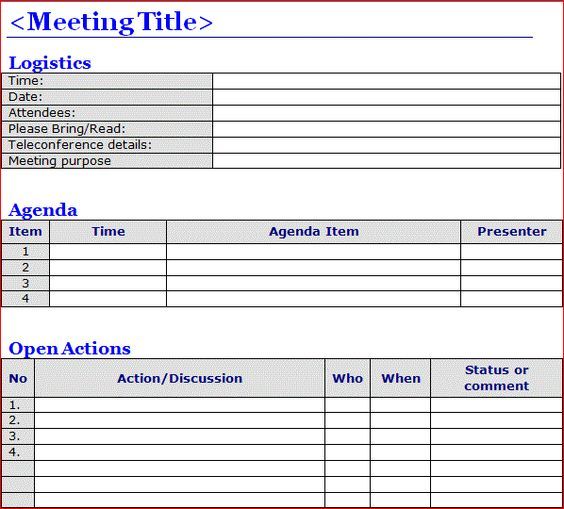 <Meeting Title>

Logistics

| | |
|---|---|
| Time: | |
| Date: | |
| Attendees: | |
| Please Bring/Read: | |
| Teleconference details: | |
| Meeting purpose | |

Agenda

| Item | Time | Agenda Item | Presenter |
|---|---|---|---|
| 1 | | | |
| 2 | | | |
| 3 | | | |
| 4 | | | |

Open Actions

| No | Action/Discussion | Who | When | Status or comment |
|---|---|---|---|---|
| 1. | | | | |
| 2. | | | | |
| 3. | | | | |
| 4. | | | | |
| | | | | |
| | | | | |
| | | | | |